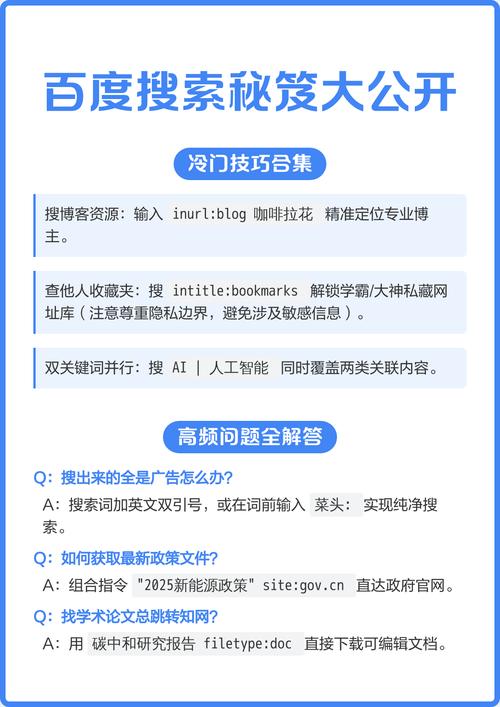 百度搜索秘笈大公开

冷门技巧合集

搜博客资源：输入 inurl:blog 咖啡拉花 精准定位专业博主。

查他人收藏夹：搜 intitle:bookmarks 解锁学霸/大神私藏网址库（注意尊重隐私边界，避免涉及敏感信息）。

双关键词并行：搜 AI | 人工智能 同时覆盖两类关联内容。

高频问题全解答

Q：搜出来的全是广告怎么办？

A：搜索词加英文双引号，或在词前输入 菜头： 实现纯净搜索。

Q：如何获取最新政策文件？

A：组合指令 "2025新能源政策" site:gov.cn 直达政府官网。

Q：找学术论文总跳转知网？

A：用 碳中和研究报告 filetype:doc 直接下载可编辑文档。